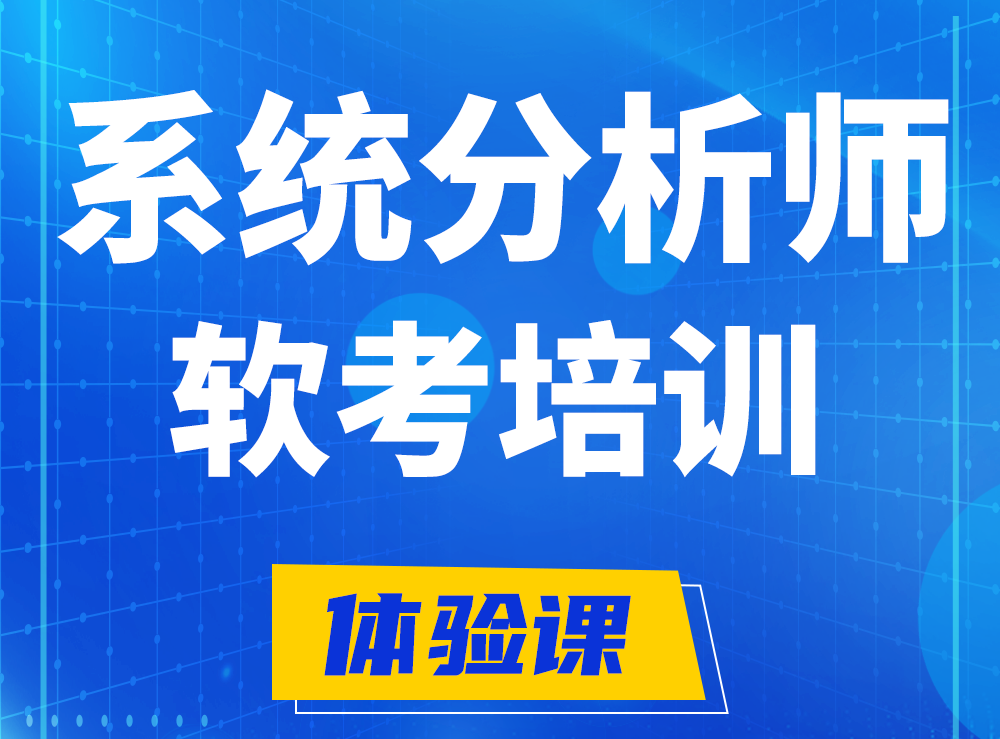 系统分析师
软考培训

体验课